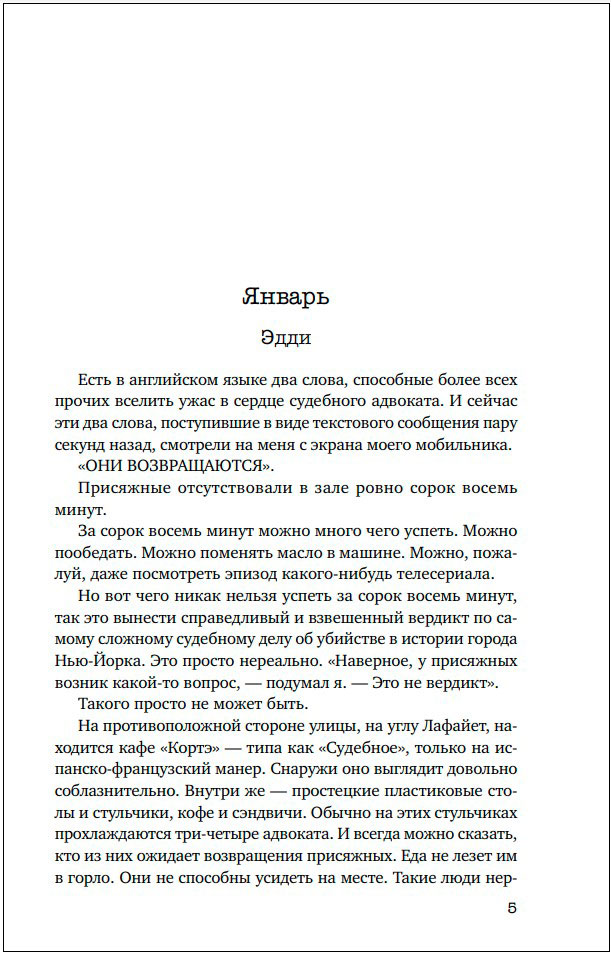 Январь

Эдди

Есть в английском языке два слова, способные более всех прочих вселить ужас в сердце судебного адвоката. И сейчас эти два слова, поступившие в виде текстового сообщения пару секунд назад, смотрели на меня с экрана моего мобильника.

«ОНИ ВОЗВРАЩАЮТСЯ».

Присяжные отсутствовали в зале ровно сорок восемь минут.

За сорок восемь минут можно много чего успеть. Можно пообедать. Можно поменять масло в машине. Можно, пожалуй, даже посмотреть эпизод какого-нибудь телесериала.

Но вот чего никак нельзя успеть за сорок восемь минут, так это вынести справедливый и взвешенный вердикт по самому сложному судебному делу об убийстве в истории города Нью-Йорка. Это просто нереально. «Наверное, у присяжных возник какой-то вопрос, — подумал я. — Это не вердикт».

Такого просто не может быть.

На противоположной стороне улицы, на углу Лафайет, находится кафе «Кортэ» — типа как «Судебное», только на испанско-французский манер. Снаружи оно выглядит довольно соблазнительно. Внутри же — простецкие пластиковые столы и стульчики, кофе и сэндвичи. Обычно на этих стульчиках прохлаждаются три-четыре адвоката. И всегда можно сказать, кто из них ожидает возвращения присяжных. Еда не лезет им в горло. Они не способны усидеть на месте. Такие люди нер-

5